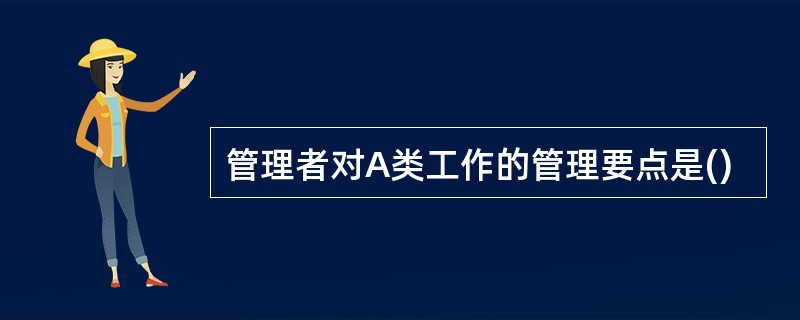 管理者对A类工作的管理要点是()